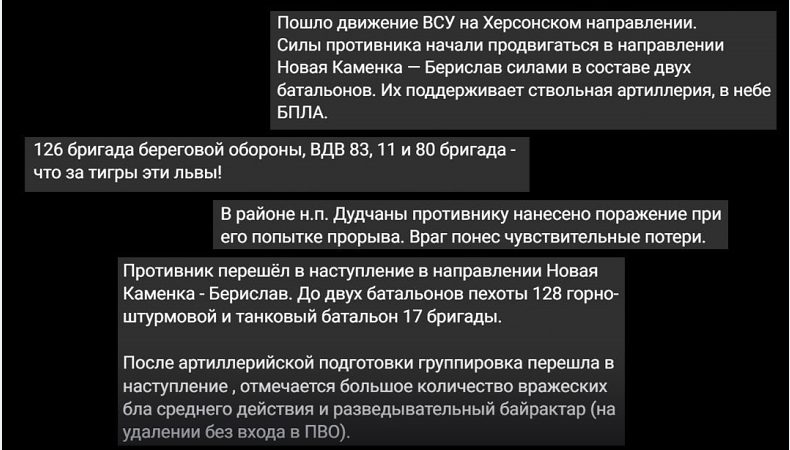 Пошло движение ВСУ на Херсонском направлении. Силы противника начали продвигаться в направлении Новая Каменка — Берислав силами в составе двух батальонов. Их поддерживает ствольная артиллерия, в небе БПЛА.

126 бригада береговой обороны, ВДВ 83, 11 и 80 бригада - что за тигры эти львы!

В районе н.п. Дудчаны противнику нанесено поражение при его попытке прорыва. Враг понес чувствительные потери.

Противник перешёл в наступление в направлении Новая Каменка - Берислав. До двух батальонов пехоты 128 горно-штурмовой и танковый батальон 17 бригады.

После артиллерийской подготовки группировка перешла в наступление , отмечается большое количество вражеских бла среднего действия и разведывательный байрактар (на удалении без входа в ПВО).